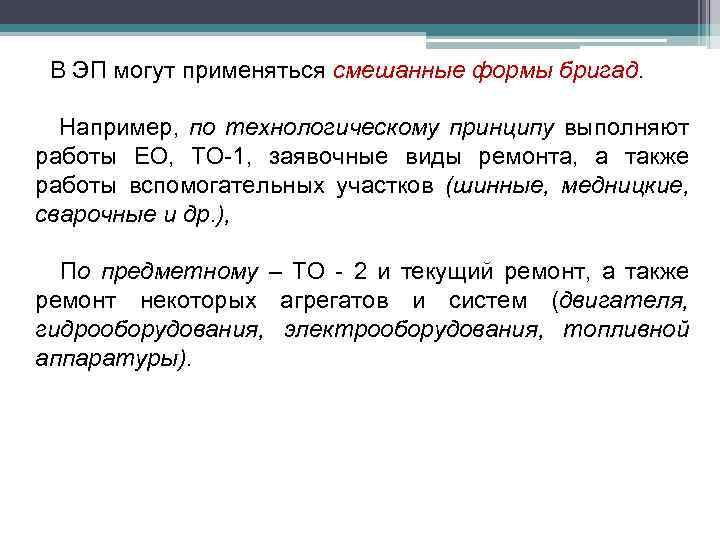 В ЭП могут применяться смешанные формы бригад.

Например, по технологическому принципу выполняют работы ЕО, ТО-1, заявочные виды ремонта, а также работы вспомогательных участков (шинные, медницкие, сварочные и др.),

По предметному – ТО - 2 и текущий ремонт, а также ремонт некоторых агрегатов и систем (двигателя, гидрооборудования, электрооборудования, топливной аппаратуры).